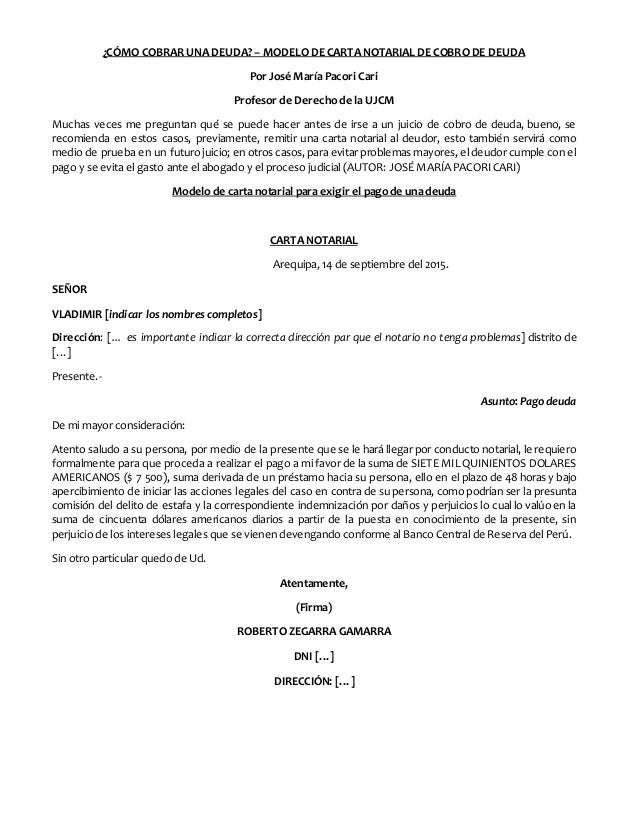 ¿CÓMO COBRAR UNA DEUDA? – MODELO DE CARTA NOTARIAL DE COBRO DE DEUDA

Por José María Pacori Cari

Profesor de Derecho de la UJCM

Muchas veces me preguntan qué se puede hacer antes de irse a un juicio de cobro de deuda, bueno, se recomienda en estos casos, previamente, remitir una carta notarial al deudor, esto también servirá como medio de prueba en un futuro juicio; en otros casos, para evitar problemas mayores, el deudor cumple con el pago y se evita el gasto ante el abogado y el proceso judicial (AUTOR: JOSÉ MARÍA PACORI CARI)

Modelo de carta notarial para exigir el pago de una deuda

CARTA NOTARIAL

Arequipa, 14 de septiembre del 2015.

SEÑOR

VLADIMIR [indicar los nombres completos]

Dirección: [... es importante indicar la correcta dirección par que el notario no tenga problemas] distrito de [...]

Presente.-

Asunto: Pago deuda

De mi mayor consideración:

Atento saludo a su persona, por medio de la presente que se le hará llegar por conducto notarial, le requiero formalmente para que proceda a realizar el pago a mi favor de la suma de SIETE MIL QUINIENTOS DOLARES AMERICANOS ($ 7 500), suma derivada de un préstamo hacia su persona, ello en el plazo de 48 horas y bajo apercibimiento de iniciar las acciones legales del caso en contra de su persona, como podrían ser la presunta comisión del delito de estafa y la correspondiente indemnización por daños y perjuicios lo cual lo valúo en la suma de cincuenta dólares americanos diarios a partir de la puesta en conocimiento de la presente, sin perjuicio de los intereses legales que se vienen devengando conforme al Banco Central de Reserva del Perú.

Sin otro particular quedo de Ud.

Atentamente,

(Firma)

ROBERTO ZEGARRA GAMARRA

DNI [...]

DIRECCIÓN: [...]